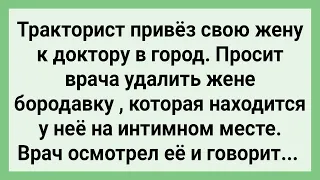 Тракторист привёз свою жену к доктору в город. Просит врача удалить жене бородавку , которая находится у неё на интимном месте. Врач осмотрел её и говорит...